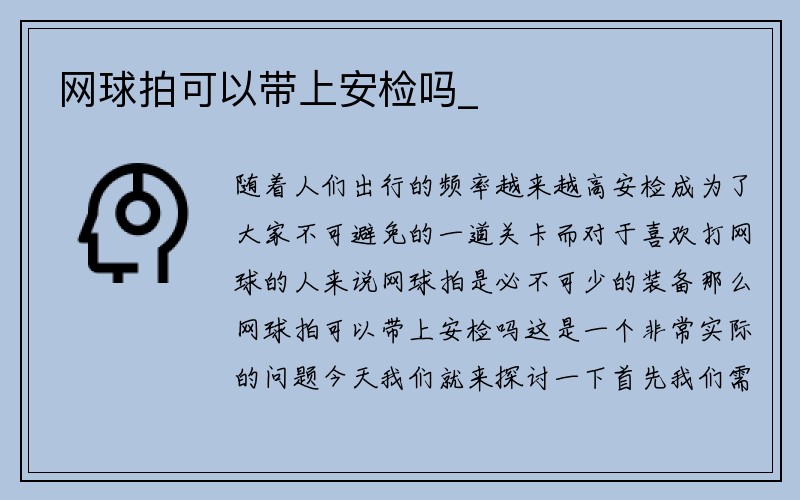 网球拍可以带上安检吗_

随着人们出行的频率越来越高安检成为了大家不可避免的一道关卡而对于喜欢打网球的人来说网球拍是必不可少的装备那么网球拍可以带上安检吗这是一个非常实际的问题今天我们就来探讨一下首先我们需